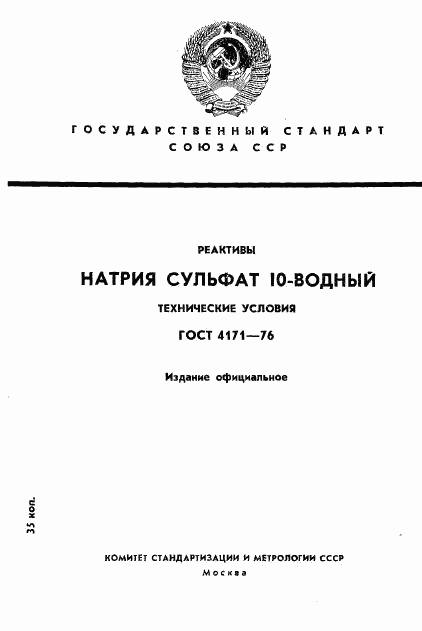 ГОСУДАРСТВЕННЫЙ СТАНДАРТ
СОЮЗА ССР

РЕАКТИВЫ

НАТРИЯ СУЛЬФАТ 10-ВОДНЫЙ

ТЕХНИЧЕСКИЕ УСЛОВИЯ

ГОСТ 4171—76

Издание официальное

35 коп.

КОМИТЕТ СТАНДАРТИЗАЦИИ И МЕТРОЛОГИИ СССР
Москва